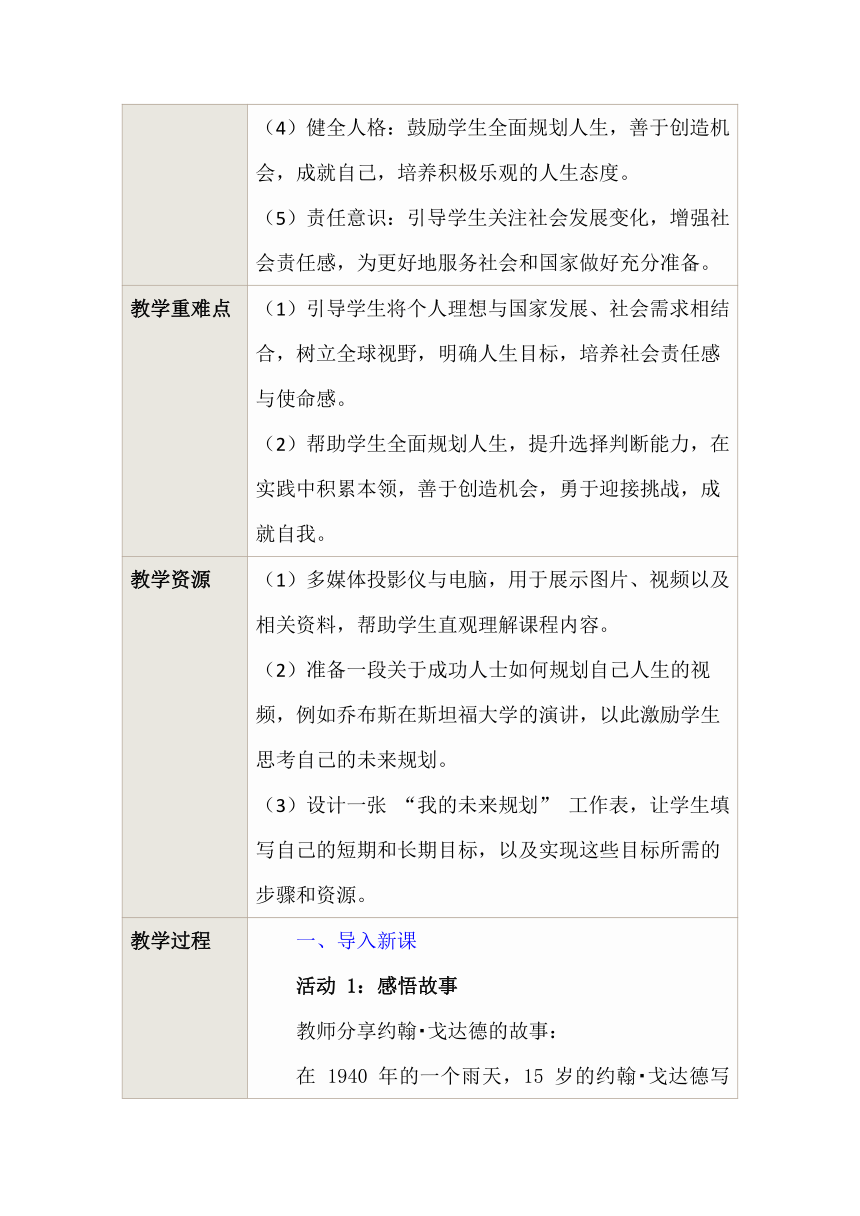 | | |
|---|---|
| | （4）健全人格：鼓励学生全面规划人生，善于创造机会，成就自己，培养积极乐观的人生态度。<br>（5）责任意识：引导学生关注社会发展变化，增强社会责任感，为更好地服务社会和国家做好充分准备。 |
| 教学重难点 | （1）引导学生将个人理想与国家发展、社会需求相结合，树立全球视野，明确人生目标，培养社会责任感与使命感。<br>（2）帮助学生全面规划人生，提升选择判断能力，在实践中积累本领，善于创造机会，勇于迎接挑战，成就自我。 |
| 教学资源 | （1）多媒体投影仪与电脑，用于展示图片、视频以及相关资料，帮助学生直观理解课程内容。<br>（2）准备一段关于成功人士如何规划自己人生的视频，例如乔布斯在斯坦福大学的演讲，以此激励学生思考自己的未来规划。<br>（3）设计一张 “我的未来规划” 工作表，让学生填写自己的短期和长期目标，以及实现这些目标所需的步骤和资源。 |
| 教学过程 | 一、导入新课<br>活动 1：感悟故事<br>教师分享约翰·戈达德的故事：<br>在 1940 年的一个雨天，15 岁的约翰·戈达德写 |